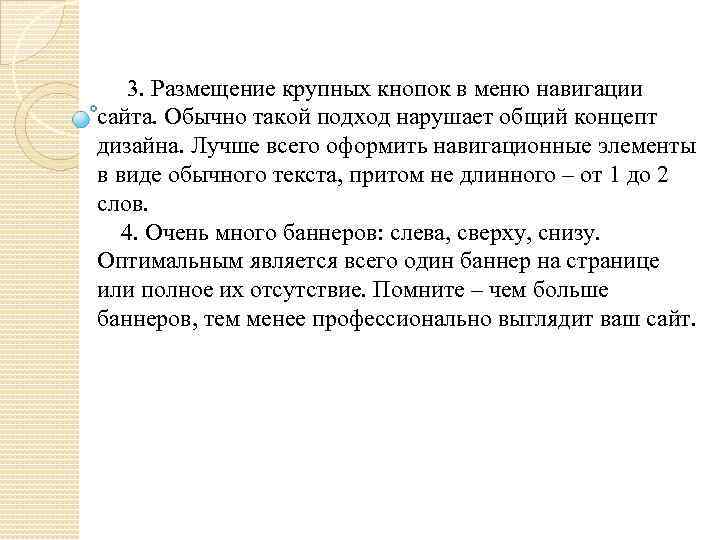 3. Размещение крупных кнопок в меню навигации сайта. Обычно такой подход нарушает общий концепт дизайна. Лучше всего оформить навигационные элементы в виде обычного текста, притом не длинного – от 1 до 2 слов.

4. Очень много баннеров: слева, сверху, снизу. Оптимальным является всего один баннер на странице или полное их отсутствие. Помните – чем больше баннеров, тем менее профессионально выглядит ваш сайт.